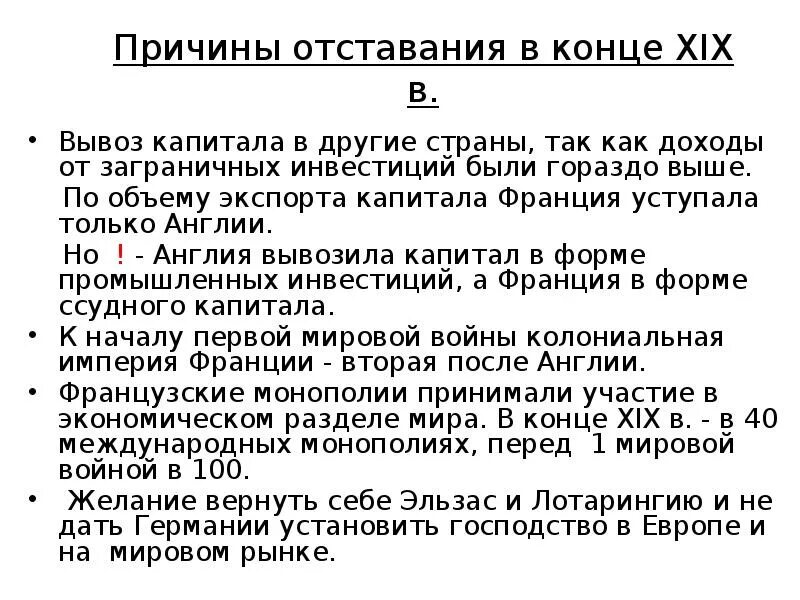 Причины отставания в конце XIX в.

• Вывоз капитала в другие страны, так как доходы от заграничных инвестиций были гораздо выше.

По объему экспорта капитала Франция уступала только Англии.

Но ! - Англия вывозила капитал в форме промышленных инвестиций, а Франция в форме ссудного капитала.

• К началу первой мировой войны колониальная империя Франции - вторая после Англии.

• Французские монополии принимали участие в экономическом разделе мира. В конце XIX в. - в 40 международных монополиях, перед 1 мировой войной в 100.

• Желание вернуть себе Эльзас и Лотарингию и не дать Германии установить господство в Европе и на мировом рынке.